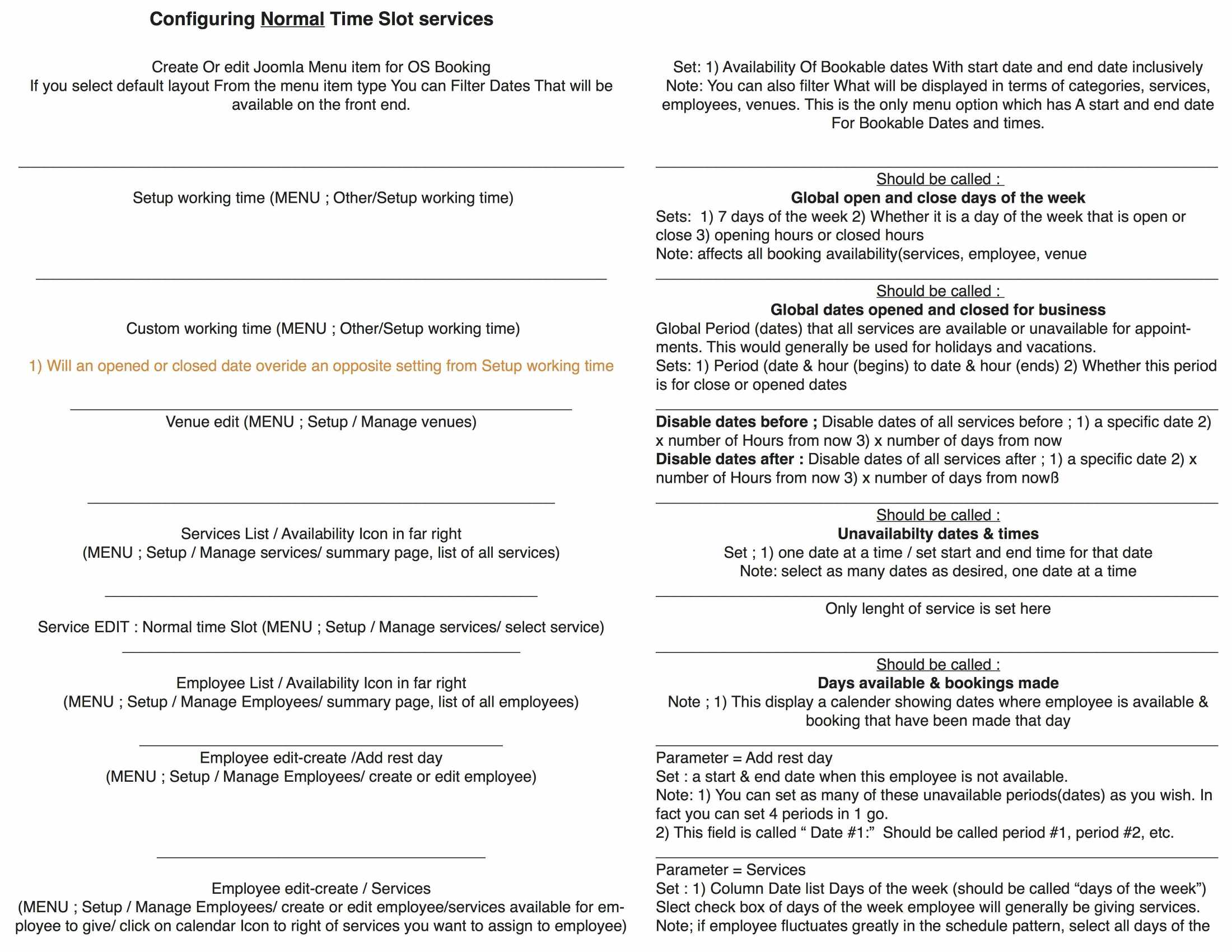 Configuring Normal Time Slot services

Create Or edit Joomla Menu item for OS Booking
If you select default layout From the menu item type You can Filter Dates That will be available on the front end.

Setup working time (MENU ; Other/Setup working time)

Custom working time (MENU ; Other/Setup working time)

1) Will an opened or closed date overide an opposite setting from Setup working time

Venue edit (MENU ; Setup / Manage venues)

Services List / Availability Icon in far right
(MENU ; Setup / Manage services/ summary page, list of all services)

Service EDIT : Normal time Slot (MENU ; Setup / Manage services/ select service)

Employee List / Availability Icon in far right
(MENU ; Setup / Manage Employees/ summary page, list of all employees)

Employee edit-create /Add rest day
(MENU ; Setup / Manage Employees/ create or edit employee)

Employee edit-create / Services
(MENU ; Setup / Manage Employees/ create or edit employee/services available for employee to give/ click on calendar Icon to right of services you want to assign to employee)

Set: 1) Availability Of Bookable dates With start date and end date inclusively
Note: You can also filter What will be displayed in terms of categories, services, employees, venues. This is the only menu option which has A start and end date For Bookable Dates and times.

Should be called :
Global open and close days of the week
Sets: 1) 7 days of the week 2) Whether it is a day of the week that is open or close 3) opening hours or closed hours
Note: affects all booking availability(services, employee, venue

Should be called :
Global dates opened and closed for business
Global Period (dates) that all services are available or unavailable for appointments. This would generally be used for holidays and vacations.
Sets: 1) Period (date & hour (begins) to date & hour (ends) 2) Whether this period is for close or opened dates

Disable dates before ; Disable dates of all services before ; 1) a specific date 2) x number of Hours from now 3) x number of days from now
Disable dates after : Disable dates of all services after ; 1) a specific date 2) x number of Hours from now 3) x number of days from nowß

Should be called :
Unavailabilty dates & times
Set ; 1) one date at a time / set start and end time for that date
Note: select as many dates as desired, one date at a time

Only lenght of service is set here

Should be called :
Days available & bookings made
Note ; 1) This display a calender showing dates where employee is available & booking that have been made that day

Parameter = Add rest day
Set : a start & end date when this employee is not available.
Note: 1) You can set as many of these unavailable periods(dates) as you wish. In fact you can set 4 periods in 1 go.
2) This field is called “ Date #1:” Should be called period #1, period #2, etc.

Parameter = Services
Set : 1) Column Date list Days of the week (should be called “days of the week”) Slect check box of days of the week employee will generally be giving services.
Note; if employee fluctuates greatly in the schedule pattern, select all days of the